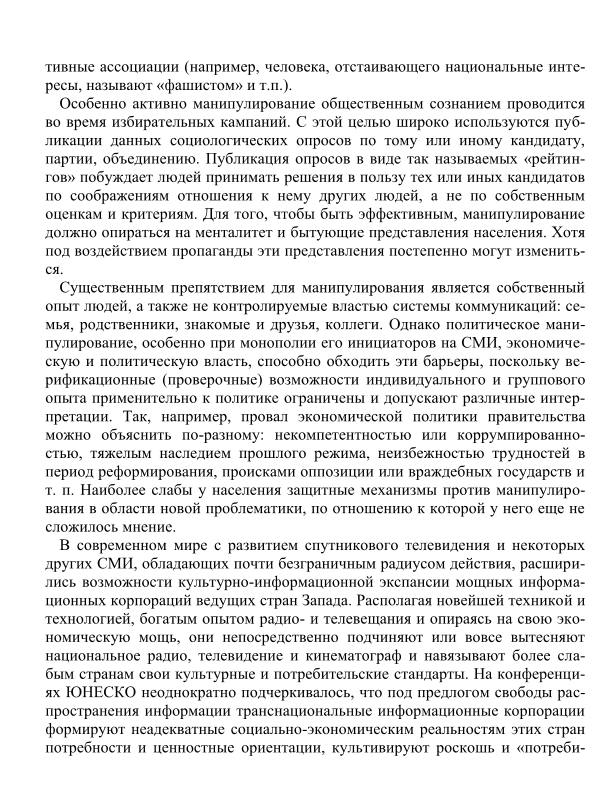 тивные ассоциации (например, человека, отстаивающего национальные интересы, называют «фашистом» и т.п.).

Особенно активно манипулирование общественным сознанием проводится во время избирательных кампаний. С этой целью широко используются публикации данных социологических опросов по тому или иному кандидату, партии, объединению. Публикация опросов в виде так называемых «рейтингов» побуждает людей принимать решения в пользу тех или иных кандидатов по соображениям отношения к нему других людей, а не по собственным оценкам и критериям. Для того, чтобы быть эффективным, манипулирование должно опираться на менталитет и бытующие представления населения. Хотя под воздействием пропаганды эти представления постепенно могут измениться.

Существенным препятствием для манипулирования является собственный опыт людей, а также не контролируемые властью системы коммуникаций: семья, родственники, знакомые и друзья, коллеги. Однако политическое манипулирование, особенно при монополии его инициаторов на СМИ, экономическую и политическую власть, способно обходить эти барьеры, поскольку верификационные (проверочные) возможности индивидуального и группового опыта применительно к политике ограничены и допускают различные интерпретации. Так, например, провал экономической политики правительства можно объяснить по-разному: некомпетентностью или коррумпированностью, тяжелым наследием прошлого режима, неизбежностью трудностей в период реформирования, происками оппозиции или враждебных государств и т. п. Наиболее слабы у населения защитные механизмы против манипулирования в области новой проблематики, по отношению к которой у него еще не сложилось мнение.

В современном мире с развитием спутникового телевидения и некоторых других СМИ, обладающих почти безграничным радиусом действия, расширились возможности культурно-информационной экспансии мощных информационных корпораций ведущих стран Запада. Располагая новейшей техникой и технологией, богатым опытом радио- и телевещания и опираясь на свою экономическую мощь, они непосредственно подчиняют или вовсе вытесняют национальное радио, телевидение и кинематограф и навязывают более слабым странам свои культурные и потребительские стандарты. На конференциях ЮНЕСКО неоднократно подчеркивалось, что под предлогом свободы распространения информации транснациональные информационные корпорации формируют неадекватные социально-экономическим реальностям этих стран потребности и ценностные ориентации, культивируют роскошь и «потреби-